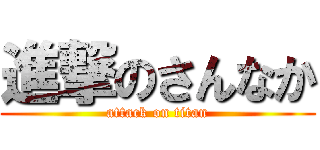 進撃のさんなか
attack on titan